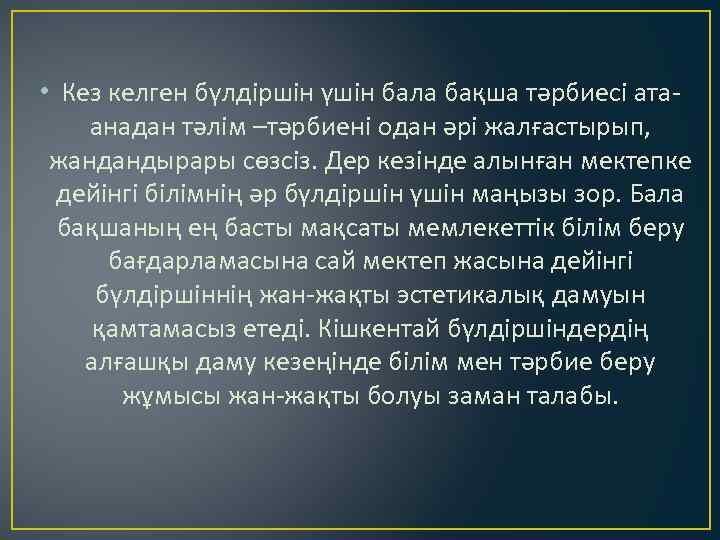 • Кез келген бүлдіршін үшін бала бақша тәрбиесі ата-анадан тәлім –тәрбиені одан әрі жалғастырып, жандандырары сөзсіз. Дер кезінде алынған мектепке дейінгі білімнің әр бүлдіршін үшін маңызы зор. Бала бақшаның ең басты мақсаты мемлекеттік білім беру бағдарламасына сай мектеп жасына дейінгі бүлдіршіннің жан-жақты эстетикалық дамуын қамтамасыз етеді. Кішкентай бүлдіршіндердің алғашқы даму кезеңінде білім мен тәрбие беру жұмысы жан-жақты болуы заман талабы.